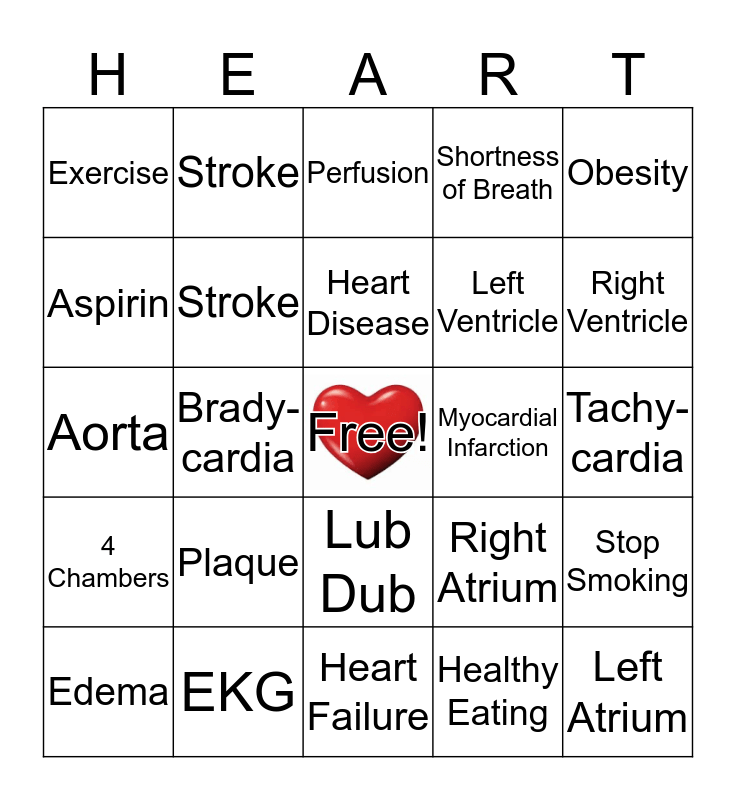 | H | E | A | R | T |
|---|---|---|---|---|
| Exercise | Stroke | Perfusion | Shortness of Breath | Obesity |
| Aspirin | Stroke | Heart Disease | Left Ventricle | Right Ventricle |
| Aorta | Brady-cardia | Free! | Myocardial Infarction | Tachy-cardia |
| 4 Chambers | Plaque | Lub Dub | Right Atrium | Stop Smoking |
| Edema | EKG | Heart Failure | Healthy Eating | Left Atrium |